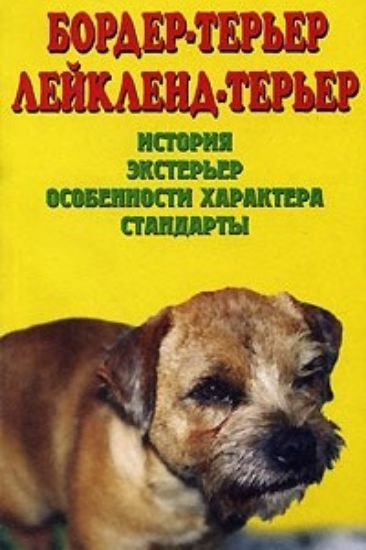 БОРДЕР-ТЕРЬЕР
ЛЕЙКЛЕНД-ТЕРЬЕР

ИСТОРИЯ
ЭКСТЕРЬЕР
ОСОБЕННОСТИ ХАРАКТЕРА
СТАНДАРТЫ